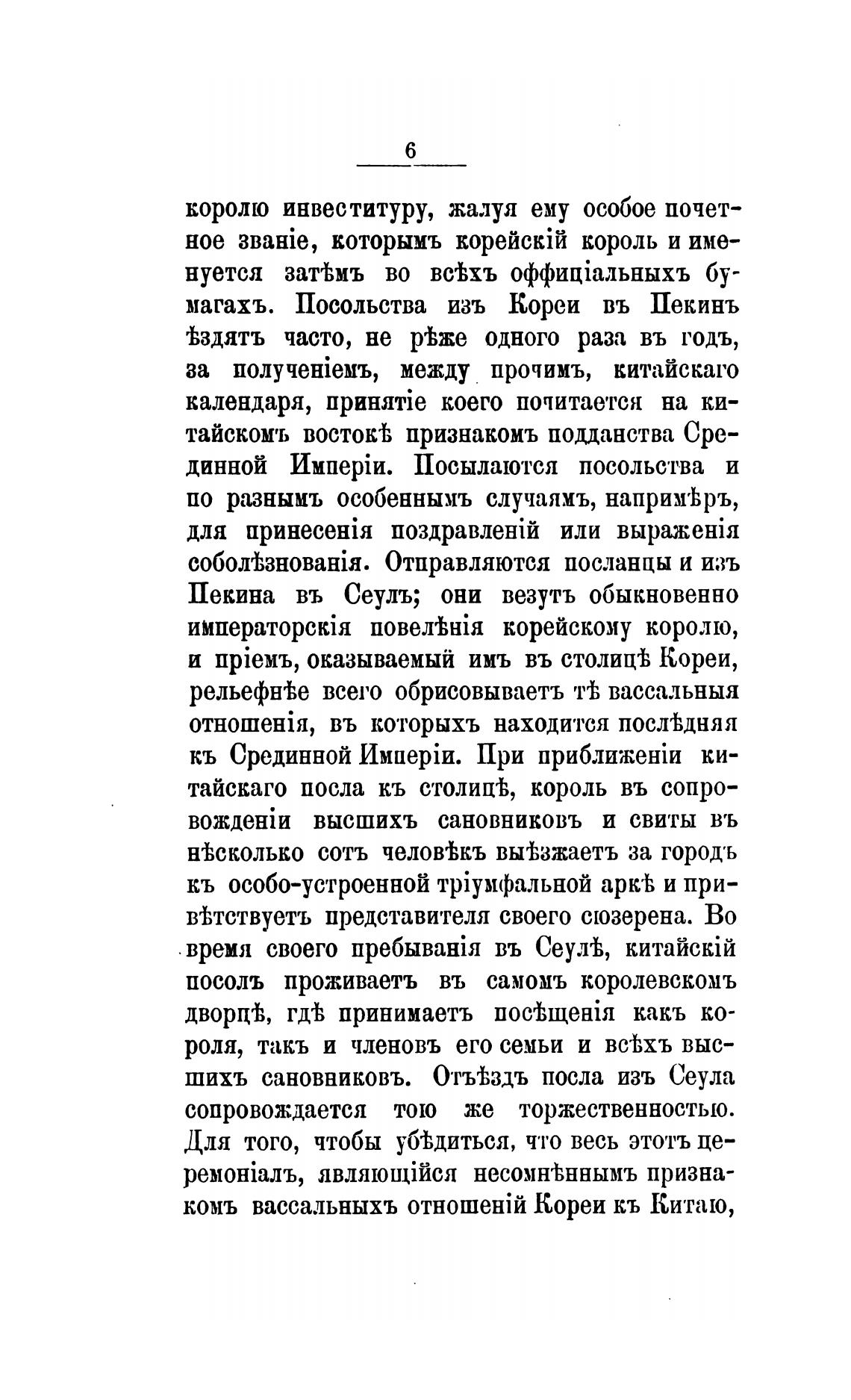 6

королю инвеституру, жалуя ему особое почетное званіе, которымъ корейскій король и именуется затѣмъ во всѣхъ оффиціальныхъ бумагахъ. Посольства изъ Кореи въ Пекинъ ѣздятъ часто, не рѣже одного раза въ годъ, за полученіемъ, между прочимъ, китайскаго календаря, принятіе коего почитается на китайскомъ востокѣ признакомъ подданства Срединной Имперіи. Посылаются посольства и по разнымъ особеннымъ случаямъ, напримѣръ, для принесенія поздравленій или выраженія соболѣзнованія. Отправляются посланцы и изъ Пекина въ Сеулъ; они везутъ обыкновенно императорскія повелѣнія корейскому королю, и пріемъ, оказываемый имъ въ столицѣ Кореи, рельефнѣе всего обрисовываетъ тѣ вассальныя отношенія, въ которыхъ находится послѣдняя къ Срединной Имперіи. При приближеніи китайскаго посла къ столицѣ, король въ сопровожденіи высшихъ сановниковъ и свиты въ нѣсколько сотъ человѣкъ выѣзжаетъ за городъ къ особо-устроенной тріумфальной аркѣ и привѣтствуетъ представителя своего сюзерена. Во время своего пребыванія въ Сеулѣ, китайскій посолъ проживаетъ въ самомъ королевскомъ дворцѣ, гдѣ принимаетъ посѣщенія какъ короля, такъ и членовъ его семьи и всѣхъ высшихъ сановниковъ. Отъѣздъ посла изъ Сеула сопровождается тою же торжественностью. Для того, чтобы убѣдиться, что весь этотъ церемоніалъ, являющійся несомнѣннымъ признакомъ вассальныхъ отношеній Кореи къ Китаю,